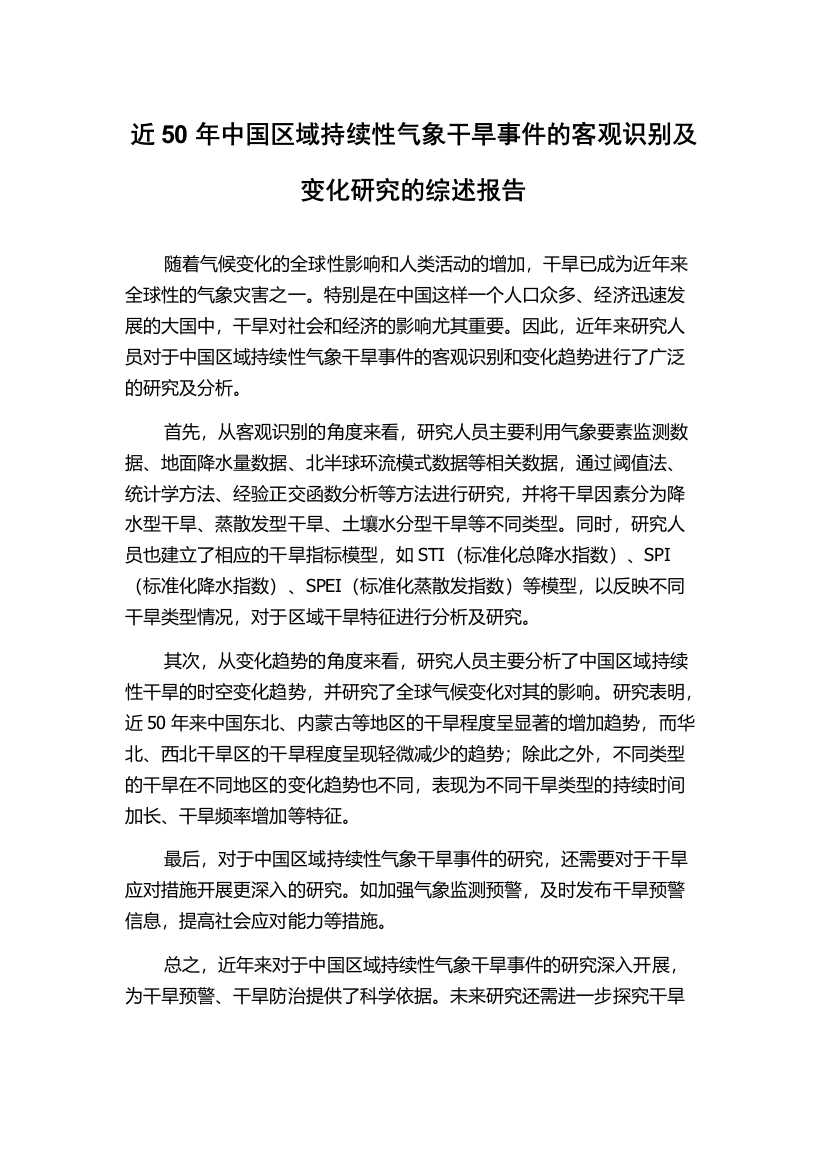 近 50 年中国区域持续性气象干旱事件的客观识别及变化研究的综述报告

随着气候变化的全球性影响和人类活动的增加，干旱已成为近年来全球性的气象灾害之一。特别是在中国这样一个人口众多、经济迅速发展的大国中，干旱对社会和经济的影响尤其重要。因此，近年来研究人员对于中国区域持续性气象干旱事件的客观识别和变化趋势进行了广泛的研究及分析。

首先，从客观识别的角度来看，研究人员主要利用气象要素监测数据、地面降水量数据、北半球环流模式数据等相关数据，通过阈值法、统计学方法、经验正交函数分析等方法进行研究，并将干旱因素分为降水型干旱、蒸散发型干旱、土壤水分型干旱等不同类型。同时，研究人员也建立了相应的干旱指标模型，如 STI（标准化总降水指数）、SPI（标准化降水指数）、SPEI（标准化蒸散发指数）等模型，以反映不同干旱类型情况，对于区域干旱特征进行分析及研究。

其次，从变化趋势的角度来看，研究人员主要分析了中国区域持续性干旱的时空变化趋势，并研究了全球气候变化对其的影响。研究表明，近 50 年来中国东北、内蒙古等地区的干旱程度呈显著的增加趋势，而华北、西北干旱区的干旱程度呈现轻微减少的趋势；除此之外，不同类型的干旱在不同地区的变化趋势也不同，表现为不同干旱类型的持续时间加长、干旱频率增加等特征。

最后，对于中国区域持续性气象干旱事件的研究，还需要对于干旱应对措施开展更深入的研究。如加强气象监测预警，及时发布干旱预警信息，提高社会应对能力等措施。

总之，近年来对于中国区域持续性气象干旱事件的研究深入开展，为干旱预警、干旱防治提供了科学依据。未来研究还需进一步探究干旱